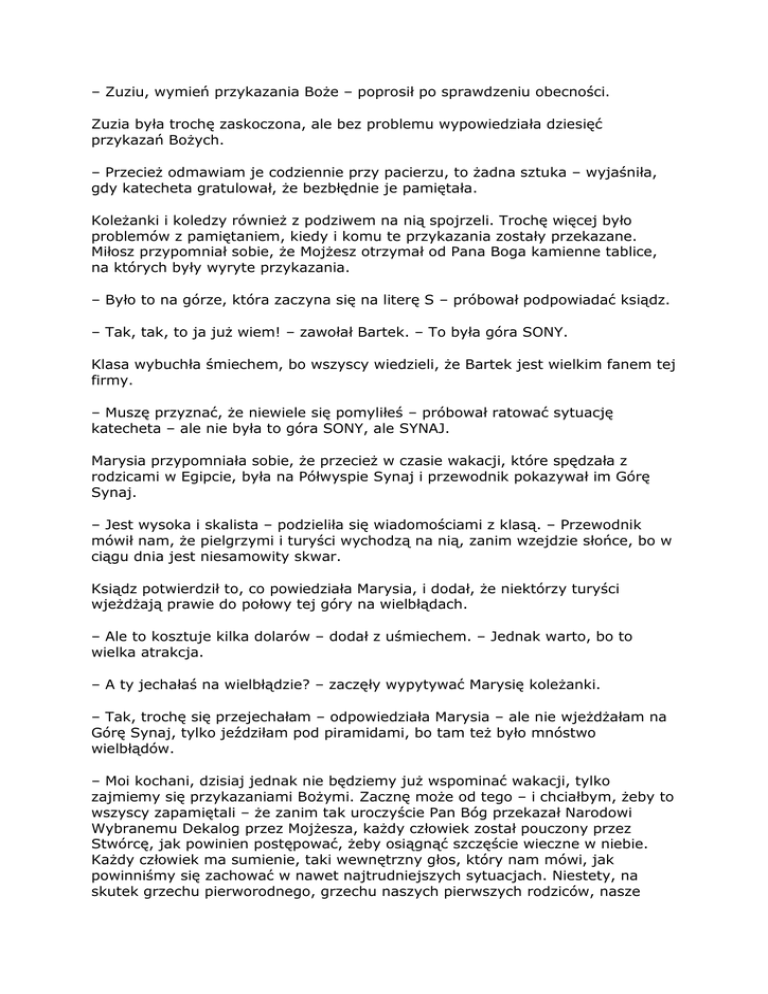 – Zuziu, wymień przykazania Boże – poprosił po sprawdzeniu obecności.

Zuzia była trochę zaskoczona, ale bez problemu wypowiedziała dziesięć przykazań Bożych.

– Przecież odmawiam je codziennie przy pacierzu, to żadna sztuka – wyjaśniła, gdy katecheta gratulował, że bezbłędnie je pamiętała.

Koleżanki i koledzy również z podziwem na nią spojrzeli. Trochę więcej było problemów z pamiętaniem, kiedy i komu te przykazania zostały przekazane. Miłosz przypomniał sobie, że Mojżesz otrzymał od Pana Boga kamienne tablice, na których były wyryte przykazania.

– Było to na górze, która zaczyna się na literę S – próbował podpowiadać ksiądz.

– Tak, tak, to ja już wiem! – zawołał Bartek. – To była góra SONY.

Klasa wybuchła śmiechem, bo wszyscy wiedzieli, że Bartek jest wielkim fanem tej firmy.

– Muszę przyznać, że niewiele się pomyliłeś – próbował ratować sytuację katecheta – ale nie była to góra SONY, ale SYNAJ.

Marysia przypomniała sobie, że przecież w czasie wakacji, które spędzała z rodzicami w Egipcie, była na Półwyspie Synaj i przewodnik pokazywał im Górę Synaj.

– Jest wysoka i skalista – podzieliła się wiadomościami z klasą. – Przewodnik mówił nam, że pielgrzymi i turyści wychodzą na nią, zanim wzejdzie słońce, bo w ciągu dnia jest niesamowity skwar.

Ksiądz potwierdził to, co powiedziała Marysia, i dodał, że niektórzy turyści wjeżdżają prawie do połowy tej góry na wielbłądach.

– Ale to kosztuje kilka dolarów – dodał z uśmiechem. – Jednak warto, bo to wielka atrakcja.

– A ty jechałaś na wielbłądzie? – zaczęły wypytywać Marysię koleżanki.

– Tak, trochę się przejechałam – odpowiedziała Marysia – ale nie wjeżdżałam na Górę Synaj, tylko jeździłam pod piramidami, bo tam też było mnóstwo wielbłądów.

– Moi kochani, dzisiaj jednak nie będziemy już wspominać wakacji, tylko zajmiemy się przykazaniami Bożymi. Zacznę może od tego – i chciałbym, żeby to wszyscy zapamiętali – że zanim tak uroczyście Pan Bóg przekazał Narodowi Wybranemu Dekalog przez Mojżesza, każdy człowiek został pouczony przez Stwórcę, jak powinien postępować, żeby osiągnąć szczęście wieczne w niebie. Każdy człowiek ma sumienie, taki wewnętrzny głos, który nam mówi, jak powinniśmy się zachować w nawet najtrudniejszych sytuacjach. Niestety, na skutek grzechu pierworodnego, grzechu naszych pierwszych rodziców, nasze